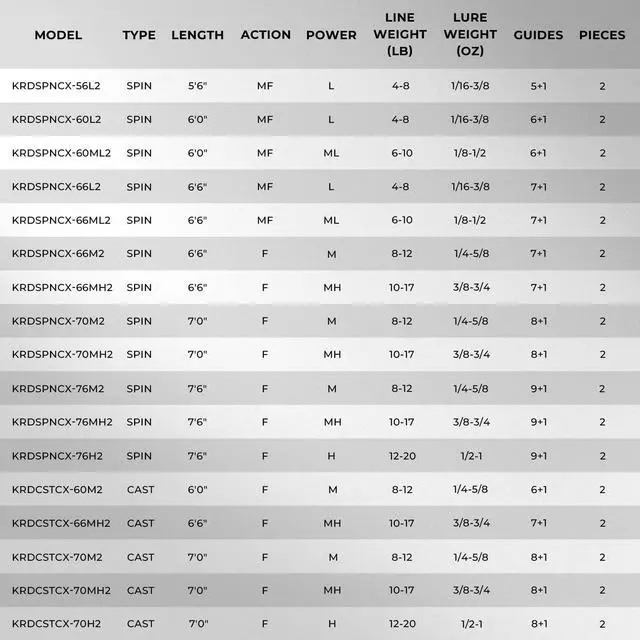 | MODEL | TYPE | LENGTH | ACTION | POWER | LINE WEIGHT (LB) | LURE WEIGHT (OZ) | GUIDES | PIECES |
|---|---|---|---|---|---|---|---|---|
| KRDSPNCX-56L2 | SPIN | 5'6" | MF | L | 4-8 | 1/16-3/8 | 5+1 | 2 |
| KRDSPNCX-60L2 | SPIN | 6'0" | MF | L | 4-8 | 1/16-3/8 | 6+1 | 2 |
| KRDSPNCX-60ML2 | SPIN | 6'0" | MF | ML | 6-10 | 1/8-1/2 | 6+1 | 2 |
| KRDSPNCX-66L2 | SPIN | 6'6" | MF | L | 4-8 | 1/16-3/8 | 7+1 | 2 |
| KRDSPNCX-66ML2 | SPIN | 6'6" | MF | ML | 6-10 | 1/8-1/2 | 7+1 | 2 |
| KRDSPNCX-66M2 | SPIN | 6'6" | F | M | 8-12 | 1/4-5/8 | 7+1 | 2 |
| KRDSPNCX-66MH2 | SPIN | 6'6" | F | MH | 10-17 | 3/8-3/4 | 7+1 | 2 |
| KRDSPNCX-70M2 | SPIN | 7'0" | F | M | 8-12 | 1/4-5/8 | 8+1 | 2 |
| KRDSPNCX-70MH2 | SPIN | 7'0" | F | MH | 10-17 | 3/8-3/4 | 8+1 | 2 |
| KRDSPNCX-76M2 | SPIN | 7'6" | F | M | 8-12 | 1/4-5/8 | 9+1 | 2 |
| KRDSPNCX-76MH2 | SPIN | 7'6" | F | MH | 10-17 | 3/8-3/4 | 9+1 | 2 |
| KRDSPNCX-76H2 | SPIN | 7'6" | F | H | 12-20 | 1/2-1 | 9+1 | 2 |
| KRDCSTCX-60M2 | CAST | 6'0" | F | M | 8-12 | 1/4-5/8 | 6+1 | 2 |
| KRDCSTCX-66MH2 | CAST | 6'6" | F | MH | 10-17 | 3/8-3/4 | 7+1 | 2 |
| KRDCSTCX-70M2 | CAST | 7'0" | F | M | 8-12 | 1/4-5/8 | 8+1 | 2 |
| KRDCSTCX-70MH2 | CAST | 7'0" | F | MH | 10-17 | 3/8-3/4 | 8+1 | 2 |
| KRDCSTCX-70H2 | CAST | 7'0" | F | H | 12-20 | 1/2-1 | 8+1 | 2 |